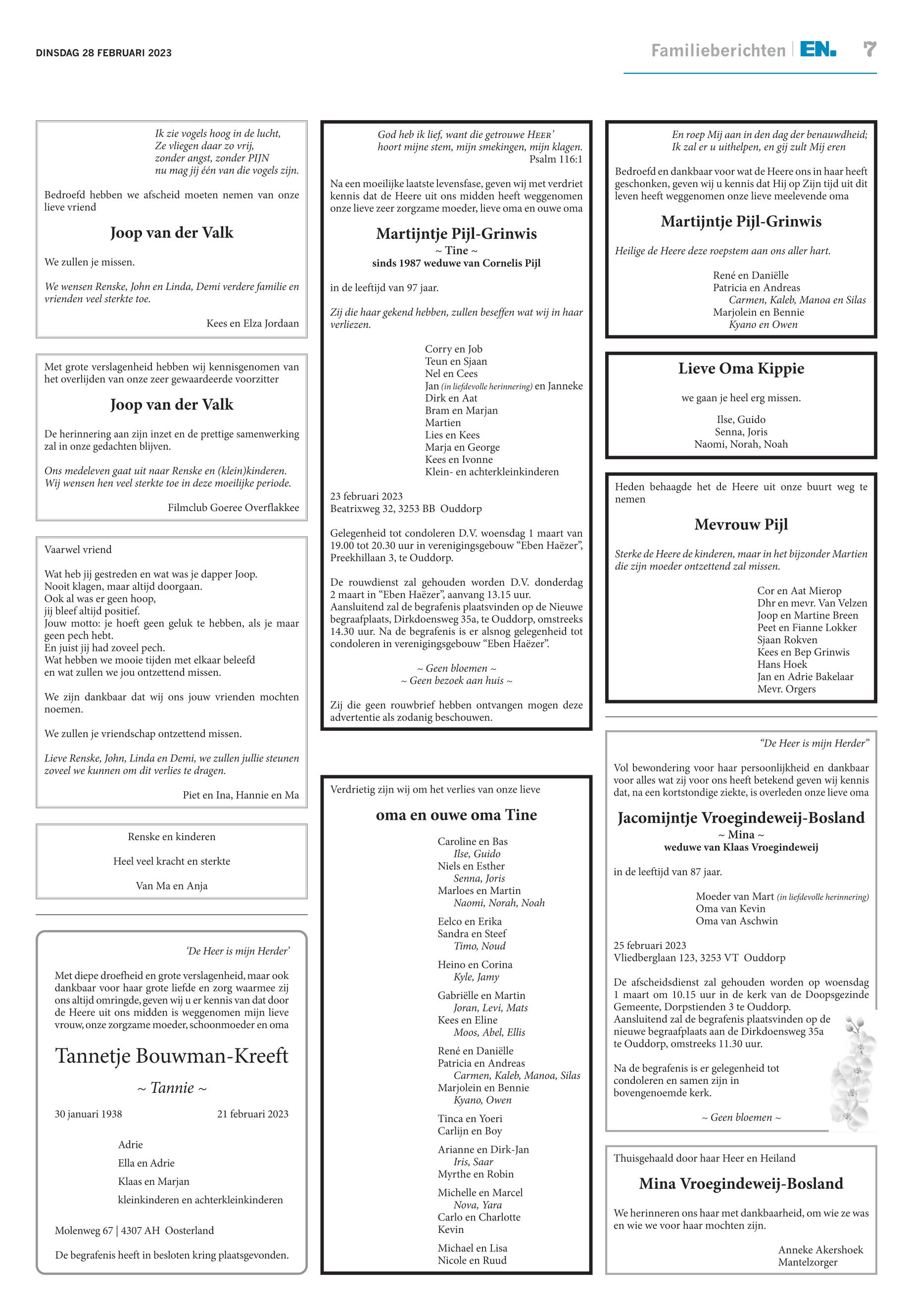 DINSDAG 28 FEBRUARI 2023

Familieberichten | EN. 7

Ik zie vogels hoog in de lucht,
Ze vliegen daar zo vrij,
zonder angst, zonder PIJN
nu mag jij één van die vogels zijn.

Bedroefd hebben we afscheid moeten nemen van onze lieve vriend

Joop van der Valk

We zullen je missen.

We wensen Renske, John en Linda, Demi verdere familie en vrienden veel sterkte toe.

Kees en Elza Jordaan

Met grote verslagenheid hebben wij kennisgenomen van het overlijden van onze zeer gewaardeerde voorzitter

Joop van der Valk

De herinnering aan zijn inzet en de prettige samenwerking zal in onze gedachten blijven.

Ons medeleven gaat uit naar Renske en (klein)kinderen. Wij wensen hen veel sterkte toe in deze moeilijke periode.

Filmclub Goeree Overflakkee

Vaarwel vriend

Wat heb jij gestreden en wat was je dapper Joop.
Nooit klagen, maar altijd doorgaan.
Ook al was er geen hoop,
jij bleef altijd positief.
Jouw motto: je hoeft geen geluk te hebben, als je maar geen pech hebt.
En juist jij had zoveel pech.
Wat hebben we mooie tijden met elkaar beleefd
en wat zullen we jou ontzettend missen.

We zijn dankbaar dat wij ons jouw vrienden mochten noemen.

We zullen je vriendschap ontzettend missen.

Lieve Renske, John, Linda en Demi, we zullen jullie steunen zoveel we kunnen om dit verlies te dragen.

Piet en Ina, Hannie en Ma

Renske en kinderen

Heel veel kracht en sterkte

Van Ma en Anja

'De Heer is mijn Herder'

Met diepe droefheid en grote verslagenheid, maar ook dankbaar voor haar grote liefde en zorg waarmee zij ons altijd omringde, geven wij u er kennis van dat door de Heere uit ons midden is weggenomen mijn lieve vrouw, onze zorgzame moeder, schoonmoeder en oma

Tannetje Bouwman-Kreeft

~ Tannie ~

30 januari 1938 21 februari 2023

Adrie
Ella en Adrie
Klaas en Marjan
kleinkinderen en achterkleinkinderen

Molenweg 67 | 4307 AH Oosterland

De begrafenis heeft in besloten kring plaatsgevonden.

God heb ik lief, want die getrouwe HEER'
hoort mijne stem, mijn smekingen, mijn klagen.
Psalm 116:1

Na een moeilijke laatste levensfase, geven wij met verdriet kennis dat de Heere uit ons midden heeft weggenomen onze lieve zeer zorgzame moeder, lieve oma en ouwe oma

Martijntje Pijl-Grinwis
~ Tine ~
sinds 1987 weduwe van Cornelis Pijl

in de leeftijd van 97 jaar.

Zij die haar gekend hebben, zullen beseffen wat wij in haar verliezen.

Corry en Job
Teun en Sjaan
Nel en Cees
Jan (in liefdevolle herinnering) en Janneke
Dirk en Aat
Bram en Marjan
Martien
Lies en Kees
Marja en George
Kees en Ivonne
Klein- en achterkleinkinderen

23 februari 2023
Beatrixweg 32, 3253 BB Ouddorp

Gelegenheid tot condoleren D.V. woensdag 1 maart van 19.00 tot 20.30 uur in verenigingsgebouw "Eben Haëzer", Preekhillaan 3, te Ouddorp.

De rouwdienst zal gehouden worden D.V. donderdag 2 maart in "Eben Haëzer", aanvang 13.15 uur. Aansluitend zal de begrafenis plaatsvinden op de Nieuwe begraafplaats, Dirkdoensweg 35a, te Ouddorp, omstreeks 14.30 uur. Na de begrafenis is er alsnog gelegenheid tot condoleren in verenigingsgebouw "Eben Haëzer".

~ Geen bloemen ~
~ Geen bezoek aan huis ~

Zij die geen rouwbrief hebben ontvangen mogen deze advertentie als zodanig beschouwen.

Verdrietig zijn wij om het verlies van onze lieve

oma en ouwe oma Tine

Caroline en Bas
Ilse, Guido
Niels en Esther
Senna, Joris
Marloes en Martin
Naomi, Norah, Noah

Eelco en Erika
Sandra en Steef
Timo, Noud

Heino en Corina
Kyle, Jamy

Gabriëlle en Martin
Joran, Levi, Mats
Kees en Eline
Moos, Abel, Ellis

René en Daniëlle
Patricia en Andreas
Carmen, Kaleb, Manoa, Silas
Marjolein en Bennie
Kyano, Owen

Tinca en Yoeri
Carlijn en Boy

Arianne en Dirk-Jan
Iris, Saar
Myrthe en Robin

Michelle en Marcel
Nova, Yara
Carlo en Charlotte
Kevin

Michael en Lisa
Nicole en Ruud

En roep Mij aan in den dag der benauwdheid;
Ik zal er u uithelpen, en gij zult Mij eren

Bedroefd en dankbaar voor wat de Heere ons in haar heeft geschonken, geven wij u kennis dat Hij op Zijn tijd uit dit leven heeft weggenomen onze lieve meelevende oma

Martijntje Pijl-Grinwis

Heilige de Heere deze roepstem aan ons aller hart.

René en Daniëlle
Patricia en Andreas
Carmen, Kaleb, Manoa en Silas
Marjolein en Bennie
Kyano en Owen

Lieve Oma Kippie

we gaan je heel erg missen.

Ilse, Guido
Senna, Joris
Naomi, Norah, Noah

Heden behaagde het de Heere uit onze buurt weg te nemen

Mevrouw Pijl

Sterke de Heere de kinderen, maar in het bijzonder Martien die zijn moeder ontzettend zal missen.

Cor en Aat Mierop
Dhr en mevr. Van Velzen
Joop en Martine Breen
Peet en Fianne Lokker
Sjaan Rokven
Kees en Bep Grinwis
Hans Hoek
Jan en Adrie Bakelaar
Mevr. Orgers

"De Heer is mijn Herder"

Vol bewondering voor haar persoonlijkheid en dankbaar voor alles wat zij voor ons heeft betekend geven wij kennis dat, na een kortstondige ziekte, is overleden onze lieve oma

Jacomijntje Vroegindeweij-Bosland
~ Mina ~
weduwe van Klaas Vroegindeweij

in de leeftijd van 87 jaar.

Moeder van Mart (in liefdevolle herinnering)
Oma van Kevin
Oma van Aschwin

25 februari 2023
Vliedberglaan 123, 3253 VT Ouddorp

De afscheidsdienst zal gehouden worden op woensdag 1 maart om 10.15 uur in de kerk van de Doopsgezinde Gemeente, Dorpstienden 3 te Ouddorp.
Aansluitend zal de begrafenis plaatsvinden op de nieuwe begraafplaats aan de Dirkdoensweg 35a te Ouddorp, omstreeks 11.30 uur.

Na de begrafenis is er gelegenheid tot condoleren en samen zijn in bovengenoemde kerk.

~ Geen bloemen ~

Thuisgehaald door haar Heer en Heiland

Mina Vroegindeweij-Bosland

We herinneren ons haar met dankbaarheid, om wie ze was en wie we voor haar mochten zijn.

Anneke Akershoek
Mantelzorger